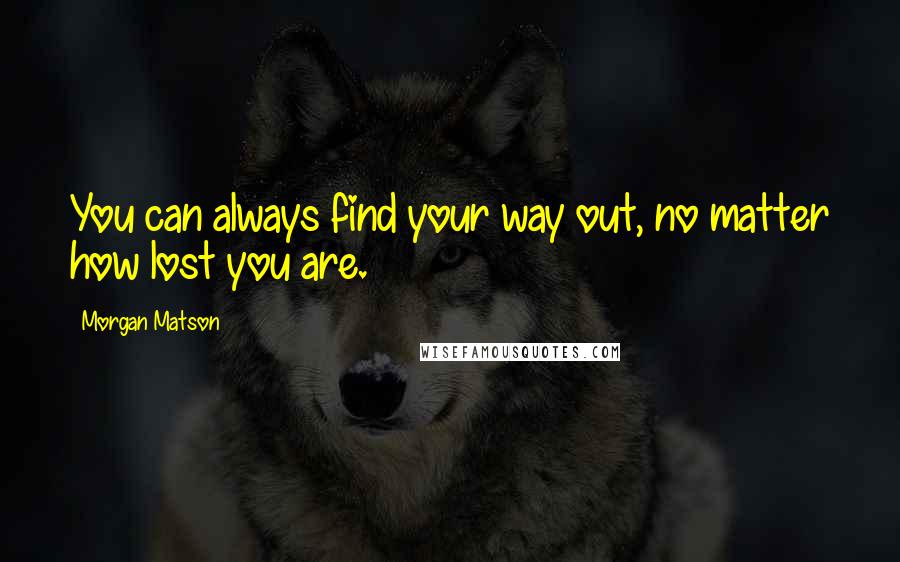 You can always find your way out, no matter how lost you are.

Morgan Matson

WISEFAMOUSQUOTES.COM